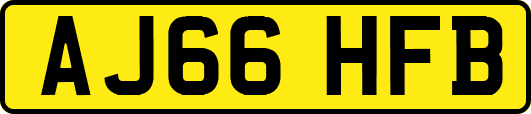 AJ66 HFB